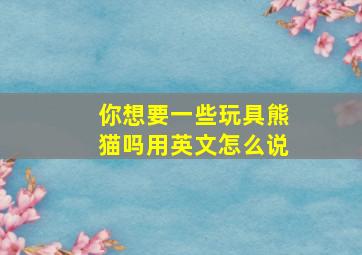 你想要一些玩具熊猫吗用英文怎么说